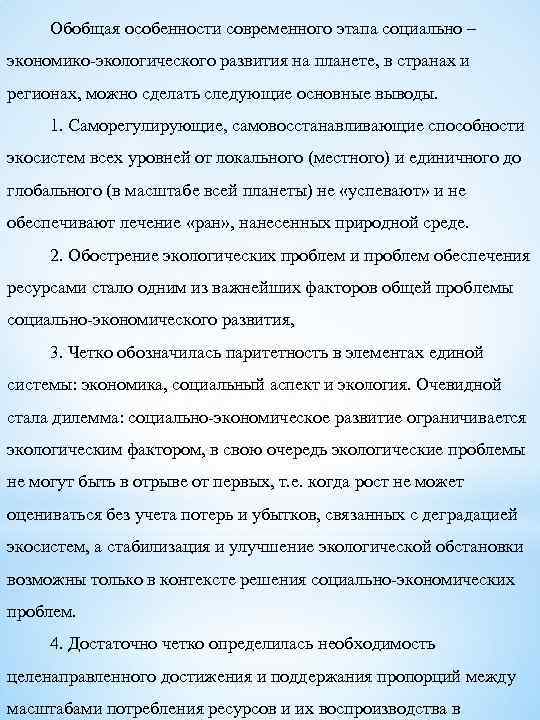 Обобщая особенности современного этапа социально – экономико-экологического развития на планете, в странах и регионах, можно сделать следующие основные выводы.

1. Саморегулирующие, самовосстанавливающие способности экосистем всех уровней от локального (местного) и единичного до глобального (в масштабе всей планеты) не «успевают» и не обеспечивают лечение «ран», нанесенных природной среде.

2. Обострение экологических проблем и проблем обеспечения ресурсами стало одним из важнейших факторов общей проблемы социально-экономического развития,

3. Четко обозначилась паритетность в элементах единой системы: экономика, социальный аспект и экология. Очевидной стала дилемма: социально-экономическое развитие ограничивается экологическим фактором, в свою очередь экологические проблемы не могут быть в отрыве от первых, т.е. когда рост не может оцениваться без учета потерь и убытков, связанных с деградацией экосистем, а стабилизация и улучшение экологической обстановки возможны только в контексте решения социально-экономических проблем.

4. Достаточно четко определилась необходимость целенаправленного достижения и поддержания пропорций между масштабами потребления ресурсов и их воспроизводства в